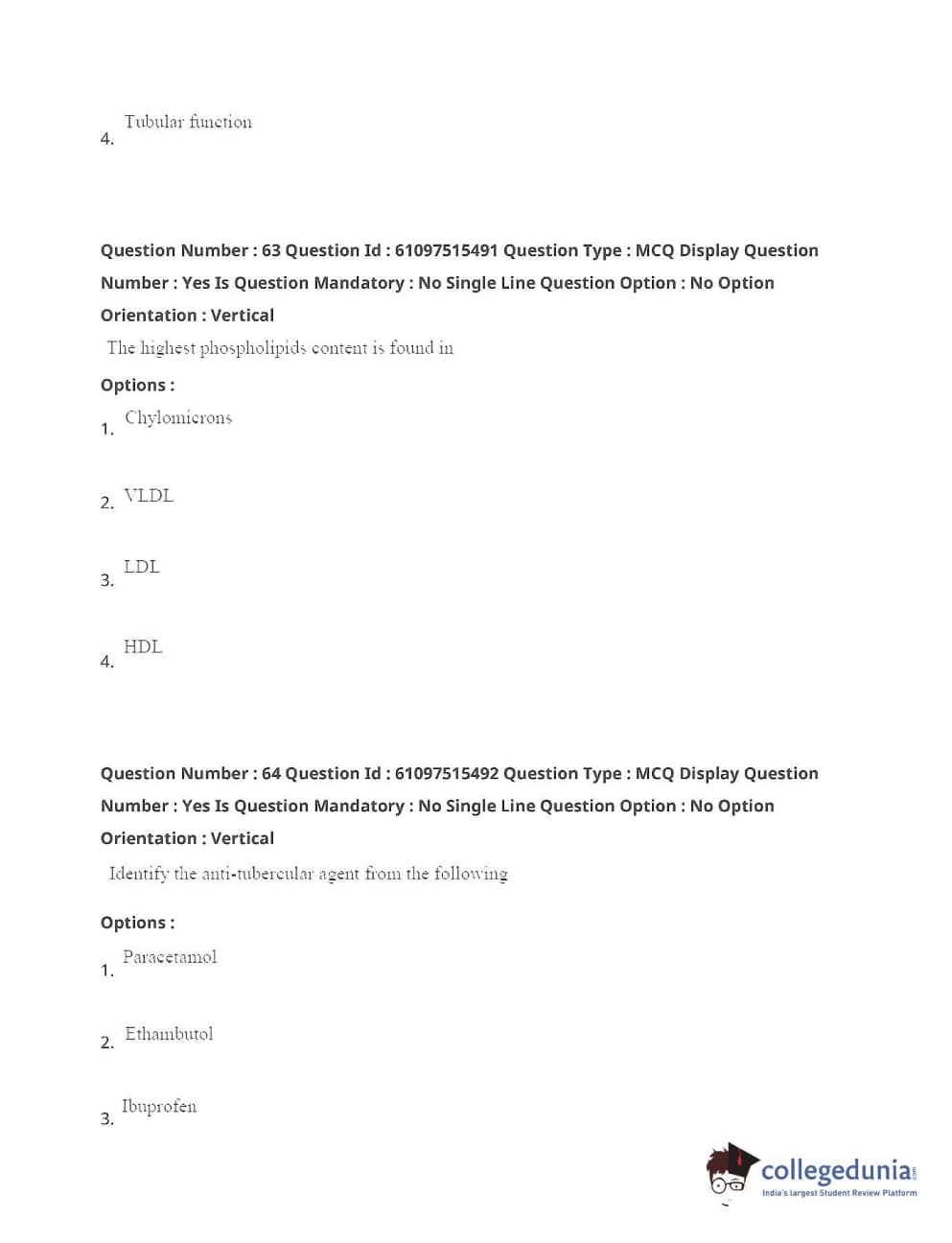 4. Tubular function

Question Number : 63 Question Id : 61097515491 Question Type : MCQ Display Question Number : Yes Is Question Mandatory : No Single Line Question Option : No Option Orientation : Vertical

The highest phospholipids content is found in

Options :

1. Chylomicrons

2. VLDL

3. LDL

4. HDL

Question Number : 64 Question Id : 61097515492 Question Type : MCQ Display Question Number : Yes Is Question Mandatory : No Single Line Question Option : No Option Orientation : Vertical

Identify the anti-tubercular agent from the following

Options :

1. Paracetamol

2. Ethambutol

3. Ibuprofen

collegedunia.com
India's largest Student Review Platform